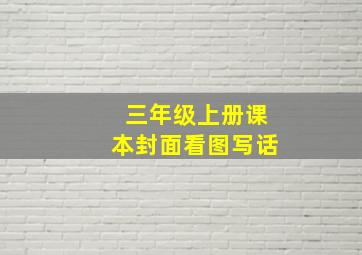 三年级上册课本封面看图写话